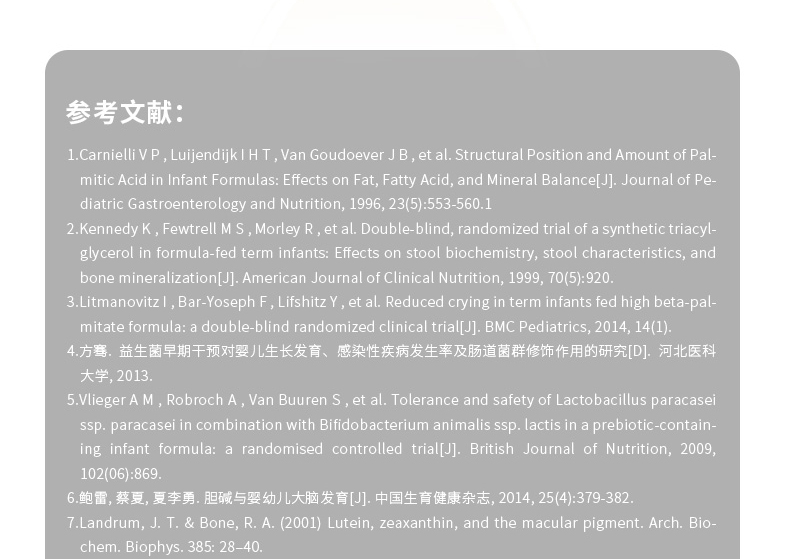 参考文献:

1.Carnielli V P , Luijendijk I H T , Van Goudoever J B , et al. Structural Position and Amount of Palmitic Acid in Infant Formulas: Effects on Fat, Fatty Acid, and Mineral Balance[J]. Journal of Pediatric Gastroenterology and Nutrition, 1996, 23(5):553-560.1

2.Kennedy K , Fewtrell M S , Morley R , et al. Double-blind, randomized trial of a synthetic triacylglycerol in formula-fed term infants: Effects on stool biochemistry, stool characteristics, and bone mineralization[J]. American Journal of Clinical Nutrition, 1999, 70(5):920.

3.Litmanovitz I , Bar-Yoseph F , Lifshitz Y , et al. Reduced crying in term infants fed high beta-palmitate formula: a double-blind randomized clinical trial[J]. BMC Pediatrics, 2014, 14(1).

4.方骞. 益生菌早期干预对婴儿生长发育、感染性疾病发生率及肠道菌群修饰作用的研究[D]. 河北医科大学, 2013.

5.Vlieger A M , Robroch A , Van Buuren S , et al. Tolerance and safety of Lactobacillus paracasei ssp. paracasei in combination with Bifidobacterium animalis ssp. lactis in a prebiotic-containing infant formula: a randomised controlled trial[J]. British Journal of Nutrition, 2009, 102(06):869.

6.鲍雷, 蔡夏, 夏李勇. 胆碱与婴幼儿大脑发育[J]. 中国生育健康杂志, 2014, 25(4):379-382.

7.Landrum, J. T. & Bone, R. A. (2001) Lutein, zeaxanthin, and the macular pigment. Arch. Biochem. Biophys. 385: 28–40.